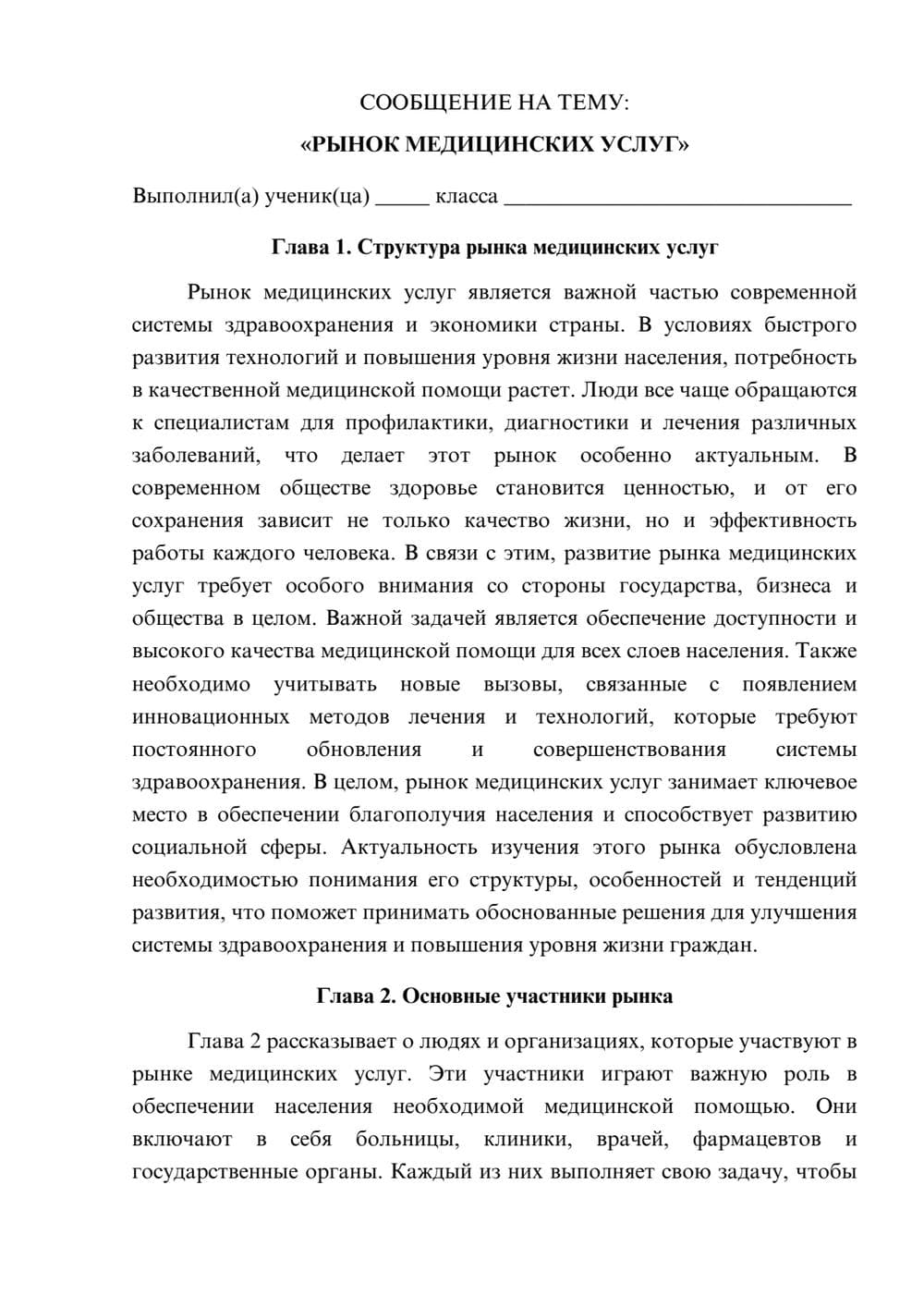 СООБЩЕНИЕ НА ТЕМУ:

«РЫНОК МЕДИЦИНСКИХ УСЛУГ»

Выполнил(а) ученик(ца) ____ класса ____

Глава 1. Структура рынка медицинских услуг

Рынок медицинских услуг является важной частью современной системы здравоохранения и экономики страны. В условиях быстрого развития технологий и повышения уровня жизни населения, потребность в качественной медицинской помощи растет. Люди все чаще обращаются к специалистам для профилактики, диагностики и лечения различных заболеваний, что делает этот рынок особенно актуальным. В современном обществе здоровье становится ценностью, и от его сохранения зависит не только качество жизни, но и эффективность работы каждого человека. В связи с этим, развитие рынка медицинских услуг требует особого внимания со стороны государства, бизнеса и общества в целом. Важной задачей является обеспечение доступности и высокого качества медицинской помощи для всех слоев населения. Также необходимо учитывать новые вызовы, связанные с появлением инновационных методов лечения и технологий, которые требуют постоянного обновления и совершенствования системы здравоохранения. В целом, рынок медицинских услуг занимает ключевое место в обеспечении благополучия населения и способствует развитию социальной сферы. Актуальность изучения этого рынка обусловлена необходимостью понимания его структуры, особенностей и тенденций развития, что поможет принимать обоснованные решения для улучшения системы здравоохранения и повышения уровня жизни граждан.

Глава 2. Основные участники рынка

Глава 2 рассказывает о людях и организациях, которые участвуют в рынке медицинских услуг. Эти участники играют важную роль в обеспечении населения необходимой медицинской помощью. Они включают в себя больницы, клиники, врачей, фармацевтов и государственные органы. Каждый из них выполняет свою задачу, чтобы